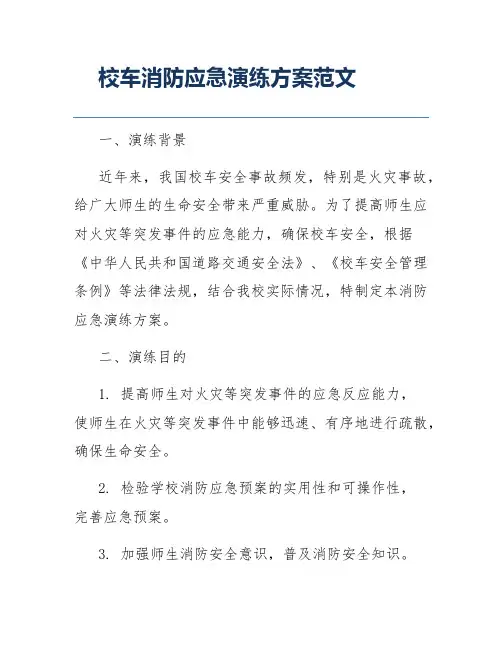 校车消防应急演练方案范文

一、演练背景

近年来，我国校车安全事故频发，特别是火灾事故，给广大师生的生命安全带来严重威胁。为了提高师生应对火灾等突发事件的应急能力，确保校车安全，根据《中华人民共和国道路交通安全法》、《校车安全管理条例》等法律法规，结合我校实际情况，特制定本消防应急演练方案。

二、演练目的

1. 提高师生对火灾等突发事件的应急反应能力，使师生在火灾等突发事件中能够迅速、有序地进行疏散，确保生命安全。

2. 检验学校消防应急预案的实用性和可操作性，完善应急预案。

3. 加强师生消防安全意识，普及消防安全知识。